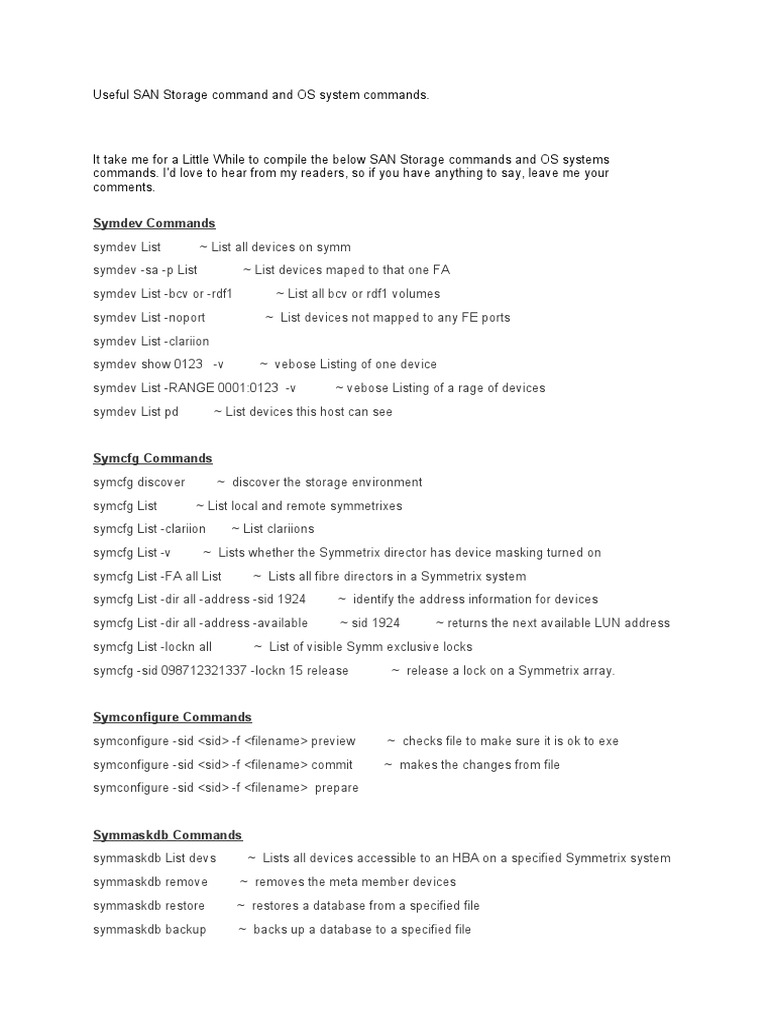 Useful SAN Storage command and OS system commands.

It take me for a Little While to compile the below SAN Storage commands and OS systems commands. I'd love to hear from my readers, so if you have anything to say, leave me your comments.

Symdev Commands

symdev List ~ List all devices on symm

symdev -sa -p List ~ List devices maped to that one FA

symdev List -bcv or -rdf1 ~ List all bcv or rdf1 volumes

symdev List -noport ~ List devices not mapped to any FE ports

symdev List -clariion

symdev show 0123 -v ~ vebose Listing of one device

symdev List -RANGE 0001:0123 -v ~ vebose Listing of a rage of devices

symdev List pd ~ List devices this host can see

Symcfg Commands

symcfg discover ~ discover the storage environment

symcfg List ~ List local and remote symmetrixes

symcfg List -clariion ~ List clariions

symcfg List -v ~ Lists whether the Symmetrix director has device masking turned on

symcfg List -FA all List ~ Lists all fibre directors in a Symmetrix system

symcfg List -dir all -address -sid 1924 ~ identify the address information for devices

symcfg List -dir all -address -available ~ sid 1924 ~ returns the next available LUN address

symcfg List -lockn all ~ List of visible Symm exclusive locks

symcfg -sid 098712321337 -lockn 15 release ~ release a lock on a Symmetrix array.

Symconfigure Commands

symconfigure -sid <sid> -f <filename> preview ~ checks file to make sure it is ok to exe

symconfigure -sid <sid> -f <filename> commit ~ makes the changes from file

symconfigure -sid <sid> -f <filename> prepare

Symmaskdb Commands

symmaskdb List devs ~ Lists all devices accessible to an HBA on a specified Symmetrix system

symmaskdb remove ~ removes the meta member devices

symmaskdb restore ~ restores a database from a specified file

symmaskdb backup ~ backs up a database to a specified file